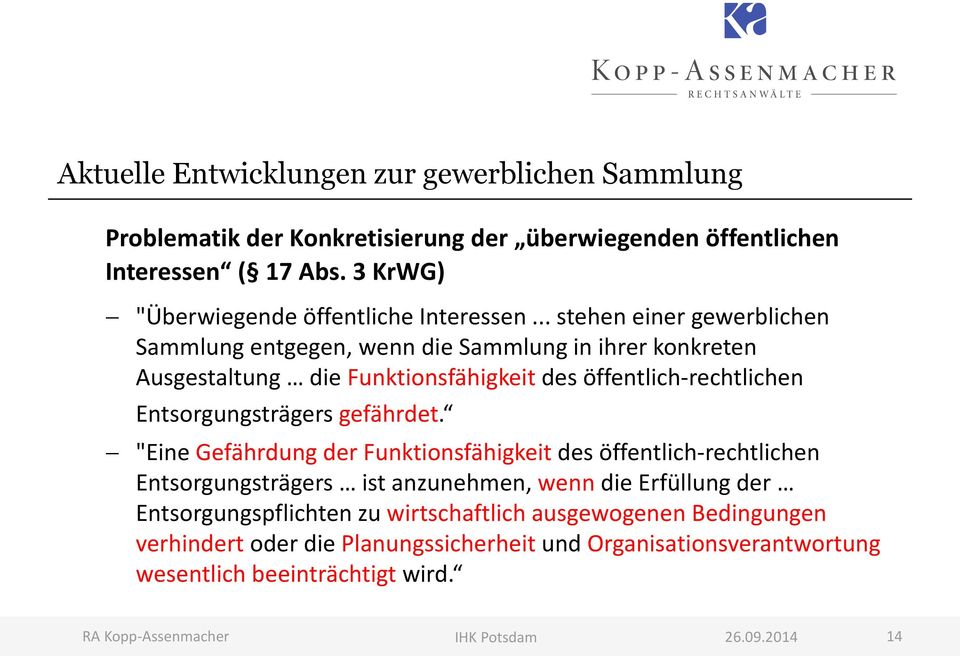 KOPP-ASSENMACHER
RECHTSANWÄLTE

Aktuelle Entwicklungen zur gewerblichen Sammlung

Problematik der Konkretisierung der „überwiegenden öffentlichen Interessen“ (§ 17 Abs. 3 KrWG)

– "Überwiegende öffentliche Interessen ... stehen einer gewerblichen Sammlung entgegen, wenn die Sammlung in ihrer konkreten Ausgestaltung … die Funktionsfähigkeit des öffentlich-rechtlichen Entsorgungsträgers gefährdet.“

– "Eine Gefährdung der Funktionsfähigkeit des öffentlich-rechtlichen Entsorgungsträgers … ist anzunehmen, wenn die Erfüllung der … Entsorgungspflichten zu wirtschaftlich ausgewogenen Bedingungen verhindert oder die Planungssicherheit und Organisationsverantwortung wesentlich beeinträchtigt wird.“

RA Kopp-Assenmacher IHK Potsdam 26.09.2014 14